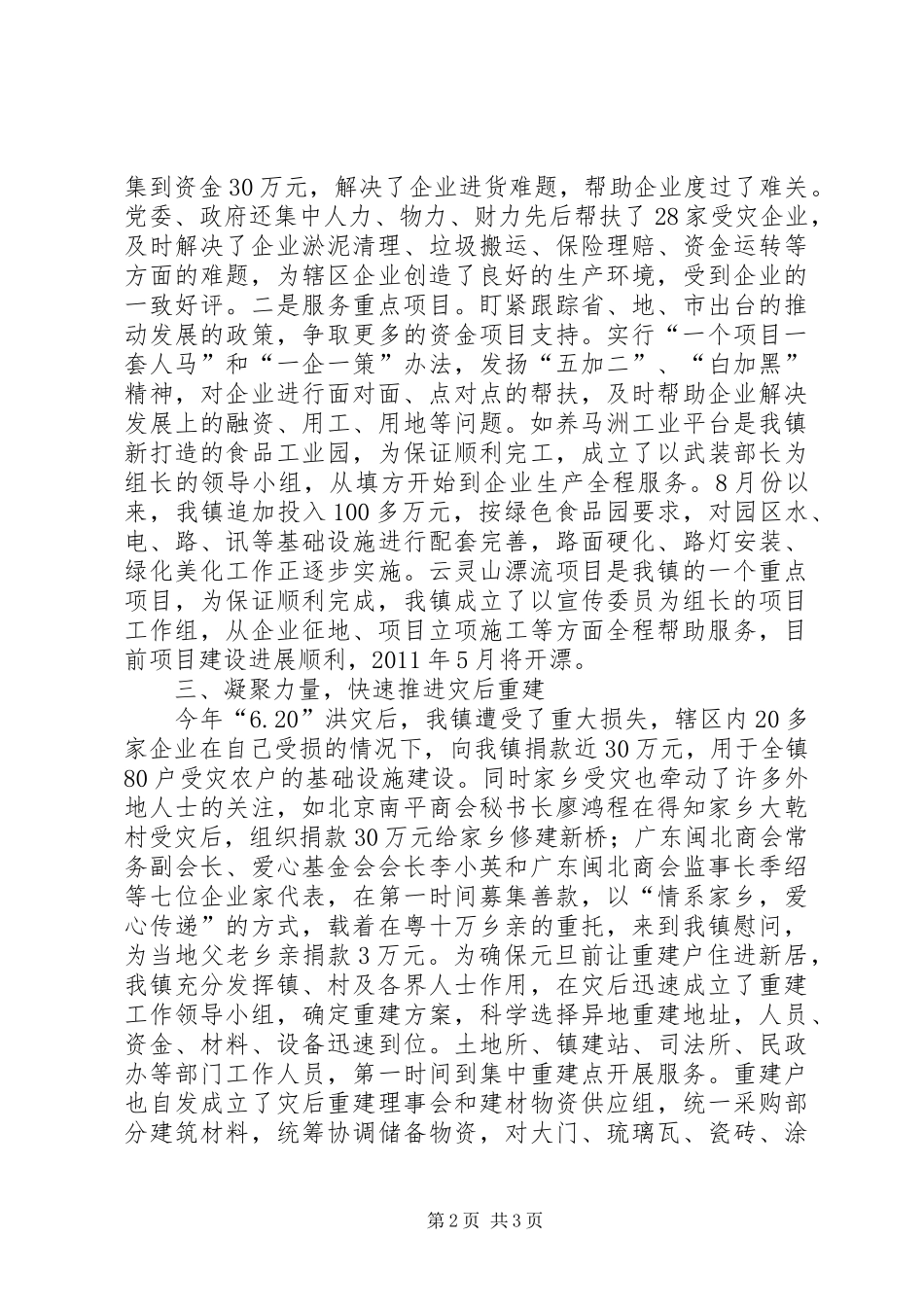 集到资金30万元，解决了企业进货难题，帮助企业度过了难关。党委、政府还集中人力、物力、财力先后帮扶了28家受灾企业，及时解决了企业淤泥清理、垃圾搬运、保险理赔、资金运转等方面的难题，为辖区企业创造了良好的生产环境，受到企业的一致好评。二是服务重点项目。盯紧跟踪省、地、市出台的推动发展的政策，争取更多的资金项目支持。实行“一个项目一套人马”和“一企一策”办法，发扬“五加二”、“白加黑”精神，对企业进行面对面、点对点的帮扶，及时帮助企业解决发展上的融资、用工、用地等问题。如养马洲工业平台是我镇新打造的食品工业园，为保证顺利完工，成立了以武装部长为组长的领导小组，从填方开始到企业生产全程服务。8月份以来，我镇追加投入100多万元，按绿色食品园要求，对园区水、电、路、讯等基础设施进行配套完善，路面硬化、路灯安装、绿化美化工作正逐步实施。云灵山漂流项目是我镇的一个重点项目，为保证顺利完成，我镇成立了以宣传委员为组长的项目工作组，从企业征地、项目立项施工等方面全程帮助服务，目前项目建设进展顺利，2011年5月将开漂。

三、凝聚力量，快速推进灾后重建

今年“6.20”洪灾后，我镇遭受了重大损失，辖区内20多家企业在自己受损的情况下，向我镇捐款近30万元，用于全镇80户受灾农户的基础设施建设。同时家乡受灾也牵动了许多外地人士的关注，如北京南平商会秘书长廖鸿程在得知家乡大乾村受灾后，组织捐款30万元给家乡修建新桥；广东闽北商会常务副会长、爱心基金会会长李小英和广东闽北商会监事长季绍等七位企业家代表，在第一时间募集善款，以“情系家乡，爱心传递”的方式，载着在粤十万乡亲的重托，来到我镇慰问，为当地父老乡亲捐款3万元。为确保元旦前让重建户住进新居，我镇充分发挥镇、村及各界人士作用，在灾后迅速成立了重建工作领导小组，确定重建方案，科学选择异地重建地址，人员、资金、材料、设备迅速到位。土地所、镇建站、司法所、民政办等部门工作人员，第一时间到集中重建点开展服务。重建户也自发成立了灾后重建理事会和建材物资供应组，统一采购部分建筑材料，统筹协调储备物资，对大门、琉璃瓦、瓷砖、涂

第2页 共3页